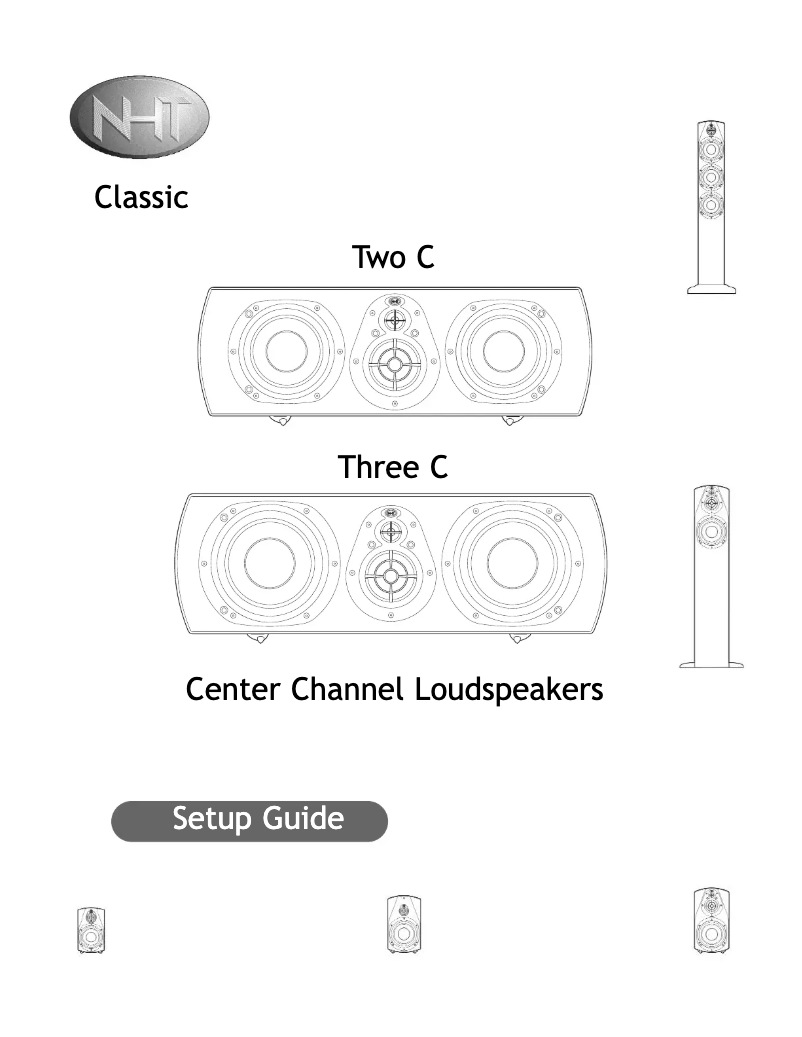 NHT

Classic

Two C

Three C

Center Channel Loudspeakers

Setup Guide